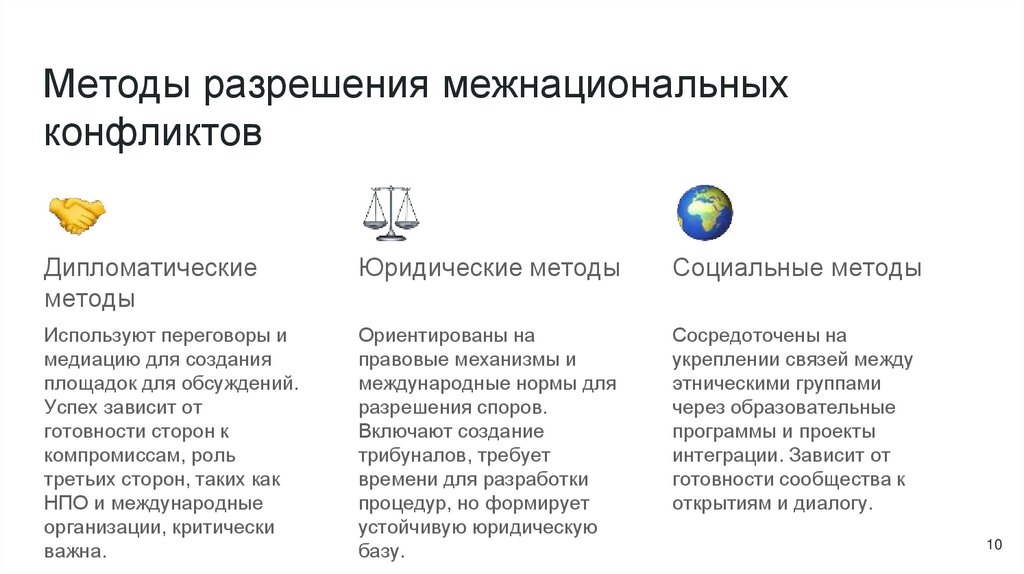 Методы разрешения межнациональных конфликтов

Дипломатические методы

Используют переговоры и медиацию для создания площадок для обсуждений. Успех зависит от готовности сторон к компромиссам, роль третьих сторон, таких как НПО и международные организации, критически важна.

Юридические методы

Ориентированы на правовые механизмы и международные нормы для разрешения споров. Включают создание трибуналов, требует времени для разработки процедур, но формирует устойчивую юридическую базу.

Социальные методы

Сосредоточены на укреплении связей между этническими группами через образовательные программы и проекты интеграции. Зависит от готовности сообщества к открытиям и диалогу.

10